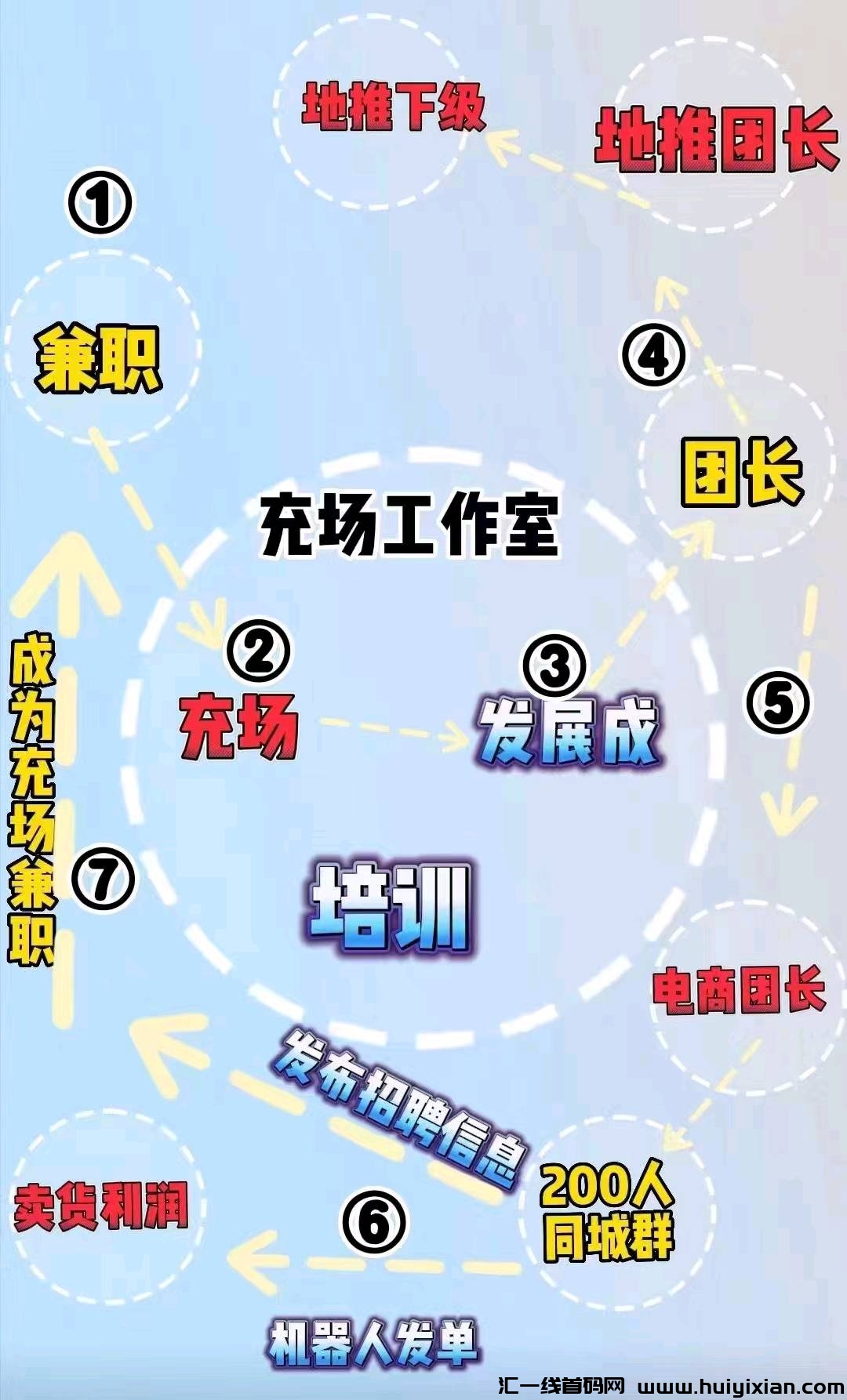 地推下级

地推团长

①

兼职

④

团长

充场工作室

②

充场

③

发展成

⑤

成为充场兼职

⑦

培训

电商团长

发布招聘信息

200人同城群

卖货利润

⑥

机器人发单

汇一线首码网 www.huiyixian.com